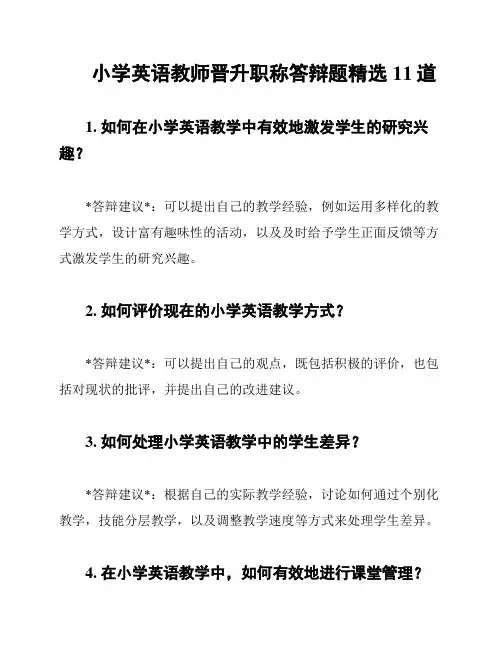 小学英语教师晋升职称答辩题精选 11 道

1. 如何在小学英语教学中有效地激发学生的研究兴趣？

*答辩建议*：可以提出自己的教学经验，例如运用多样化的教学方式，设计富有趣味性的活动，以及及时给予学生正面反馈等方式激发学生的研究兴趣。

2. 如何评价现在的小学英语教学方式？

*答辩建议*：可以提出自己的观点，既包括积极的评价，也包括对现状的批评，并提出自己的改进建议。

3. 如何处理小学英语教学中的学生差异？

*答辩建议*：根据自己的实际教学经验，讨论如何通过个别化教学，技能分层教学，以及调整教学速度等方式来处理学生差异。

4. 在小学英语教学中，如何有效地进行课堂管理？